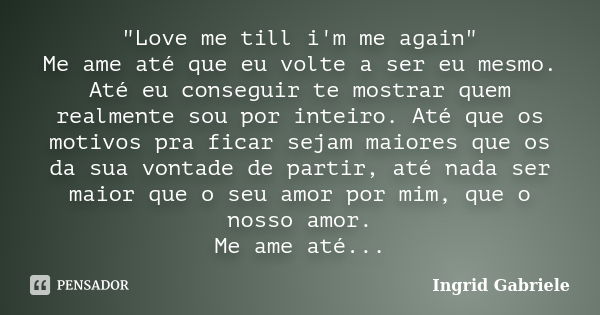 "Love me till i'm me again"
Me ame até que eu volte a ser eu mesmo. Até eu conseguir te mostrar quem realmente sou por inteiro. Até que os motivos pra ficar sejam maiores que os da sua vontade de partir, até nada ser maior que o seu amor por mim, que o nosso amor.
Me ame até...

PENSADOR

Ingrid Gabriele